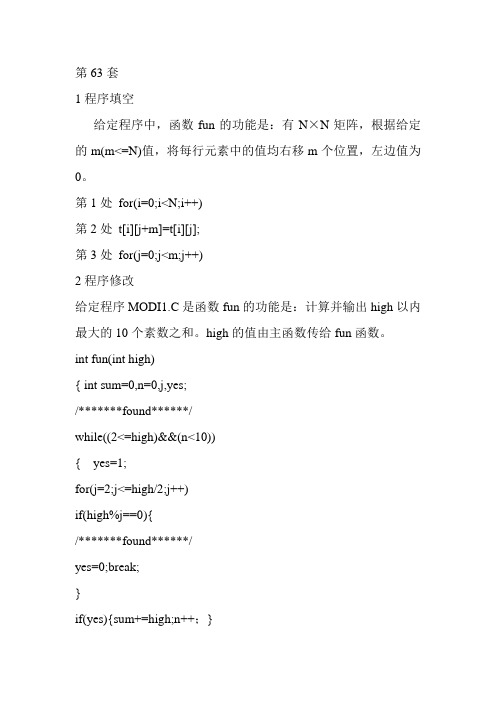 第 63 套

1 程序填空

给定程序中，函数 fun 的功能是：有 N×N 矩阵，根据给定的 m(m<=N)值，将每行元素中的值均右移 m 个位置，左边值为 0。

第 1 处 for(i=0;i<N;i++)

第 2 处 t[i][j+m]=t[i][j];

第 3 处 for(j=0;j<m;j++)

2 程序修改

给定程序 MODI1.C 是函数 fun 的功能是：计算并输出 high 以内最大的 10 个素数之和。high 的值由主函数传给 fun 函数。

int fun(int high)

{ int sum=0,n=0,j,yes;

/*******found******/

while((2<=high)&&(n<10))

{ yes=1;

for(j=2;j<=high/2;j++)

if(high%j==0){

/*******found******/

yes=0;break;

}

if(yes){sum+=high;n++；}